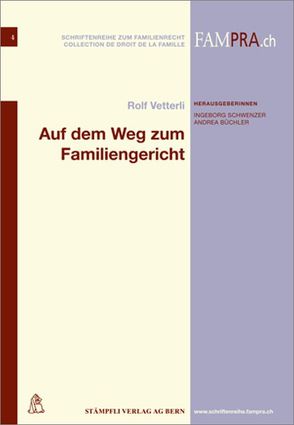 4

SCHRIFTENREIHE ZUM FAMILIENRECHT
COLLECTION DE DROIT DE LA FAMILLE

FAMPRA.ch

Rolf Vetterli

HERAUSGEBERINNEN
INGEBORG SCHWENZER
ANDREA BÜCHLER

Auf dem Weg zum Familiengericht

STÄMPFLI VERLAG AG BERN

www.schriftenreihe.fampra.ch